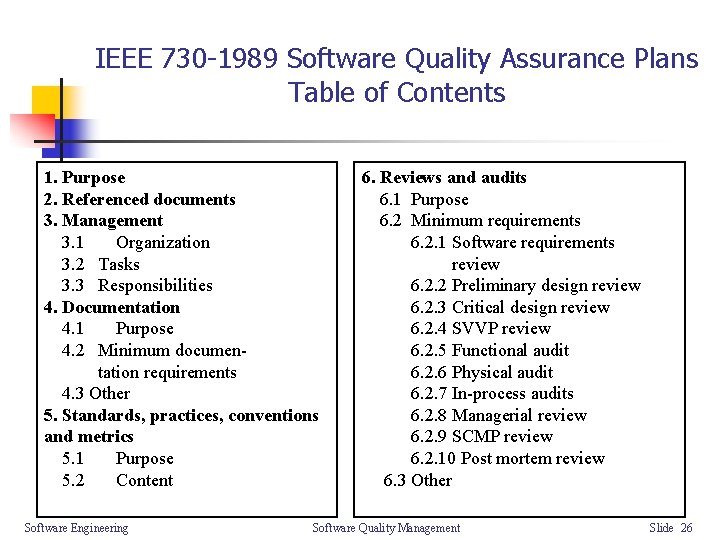 IEEE 730-1989 Software Quality Assurance Plans Table of Contents

1. Purpose
2. Referenced documents
3. Management
3.1 Organization
3.2 Tasks
3.3 Responsibilities
4. Documentation
4.1 Purpose
4.2 Minimum documentation requirements
4.3 Other
5. Standards, practices, conventions and metrics
5.1 Purpose
5.2 Content

6. Reviews and audits
6.1 Purpose
6.2 Minimum requirements
6.2.1 Software requirements review
6.2.2 Preliminary design review
6.2.3 Critical design review
6.2.4 SVVP review
6.2.5 Functional audit
6.2.6 Physical audit
6.2.7 In-process audits
6.2.8 Managerial review
6.2.9 SCMP review
6.2.10 Post mortem review
6.3 Other

Software Engineering
Software Quality Management
Slide 26